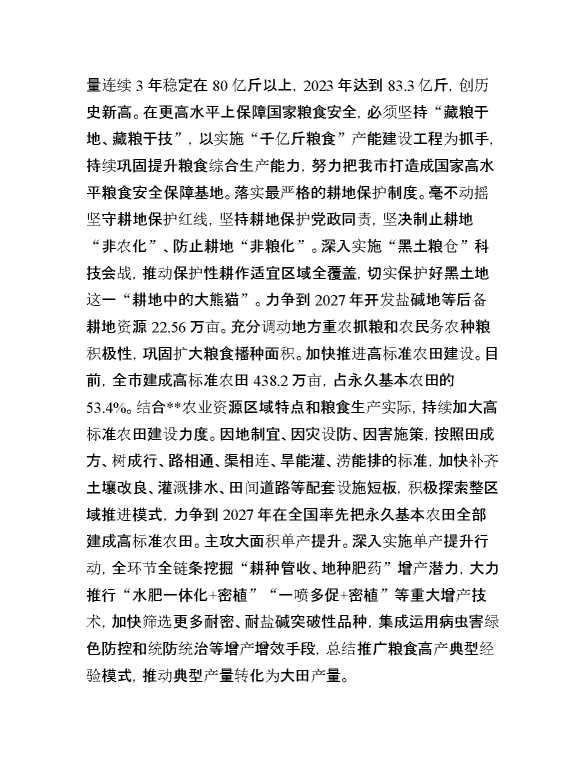 量连续 3 年稳定在 80 亿斤以上，2023 年达到 83.3 亿斤，创历史新高。在更高水平上保障国家粮食安全，必须坚持“藏粮于地、藏粮于技”，以实施“千亿斤粮食”产能建设工程为抓手，持续巩固提升粮食综合生产能力，努力把我市打造成国家高水平粮食安全保障基地。落实最严格的耕地保护制度。毫不动摇坚守耕地保护红线，坚持耕地保护党政同责，坚决制止耕地“非农化”、防止耕地“非粮化”。深入实施“黑土粮仓”科技会战，推动保护性耕作适宜区域全覆盖，切实保护好黑土地这一“耕地中的大熊猫”。力争到 2027 年开发盐碱地等后备耕地资源 22.56 万亩。充分调动地方重农抓粮和农民务农种粮积极性，巩固扩大粮食播种面积。加快推进高标准农田建设。目前，全市建成高标准农田 438.2 万亩，占永久基本农田的 53.4%。结合**农业资源区域特点和粮食生产实际，持续加大高标准农田建设力度。因地制宜、因灾设防、因害施策，按照田成方、树成行、路相通、渠相连、旱能灌、涝能排的标准，加快补齐土壤改良、灌溉排水、田间道路等配套设施短板，积极探索整区域推进模式，力争到 2027 年在全国率先把永久基本农田全部建成高标准农田。主攻大面积单产提升。深入实施单产提升行动，全环节全链条挖掘“耕种管收、地种肥药”增产潜力，大力推行“水肥一体化+密植”“一喷多促+密植”等重大增产技术，加快筛选更多耐密、耐盐碱突破性品种，集成运用病虫害绿色防控和统防统治等增产增效手段，总结推广粮食高产典型经验模式，推动典型产量转化为大田产量。